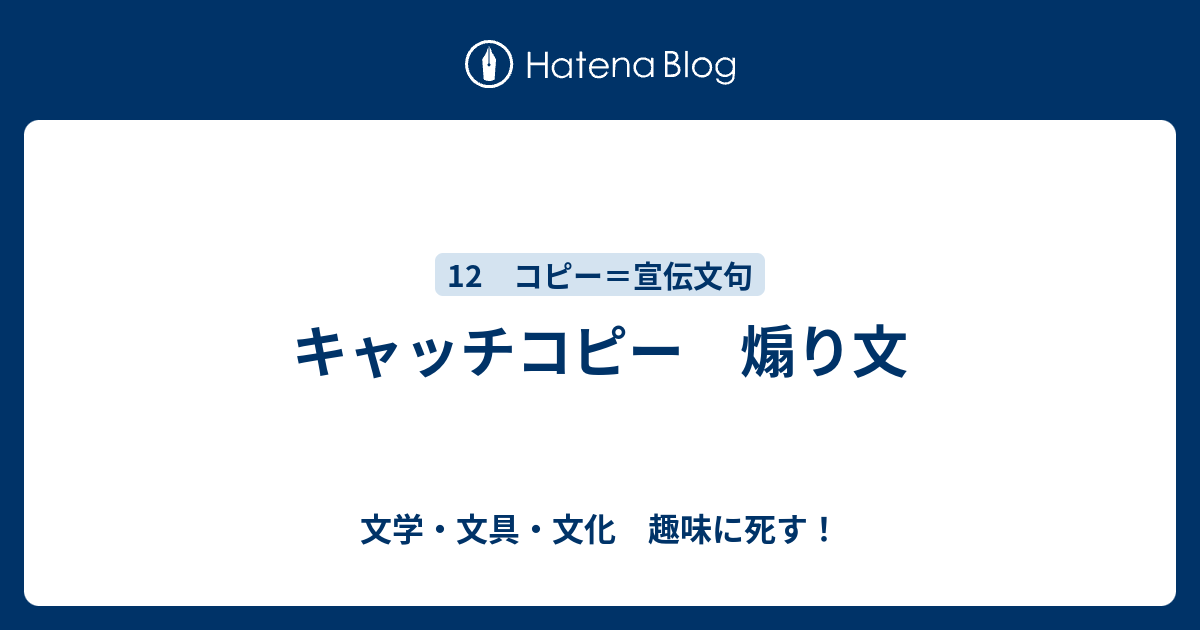 Hatena Blog

12　コピー＝宣伝文句

キャッチコピー　煽り文

文学・文具・文化　趣味に死す！